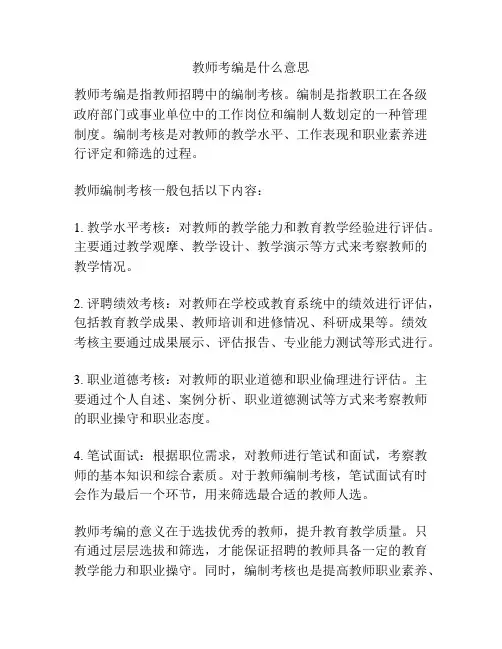 教师考编是什么意思

教师考编是指教师招聘中的编制考核。编制是指教职工在各级政府部门或事业单位中的工作岗位和编制人数划定的一种管理制度。编制考核是对教师的教学水平、工作表现和职业素养进行评定和筛选的过程。

教师编制考核一般包括以下内容：

1. 教学水平考核：对教师的教学能力和教育教学经验进行评估。主要通过教学观摩、教学设计、教学演示等方式来考察教师的教学情况。

2. 评聘绩效考核：对教师在学校或教育系统中的绩效进行评估，包括教育教学成果、教师培训和进修情况、科研成果等。绩效考核主要通过成果展示、评估报告、专业能力测试等形式进行。

3. 职业道德考核：对教师的职业道德和职业伦理进行评估。主要通过个人自述、案例分析、职业道德测试等方式来考察教师的职业操守和职业态度。

4. 笔试面试：根据职位需求，对教师进行笔试和面试，考察教师的基本知识和综合素质。对于教师编制考核，笔试面试有时会作为最后一个环节，用来筛选最合适的教师人选。

教师考编的意义在于选拔优秀的教师，提升教育教学质量。只有通过层层选拔和筛选，才能保证招聘的教师具备一定的教育教学能力和职业操守。同时，编制考核也是提高教师职业素养、